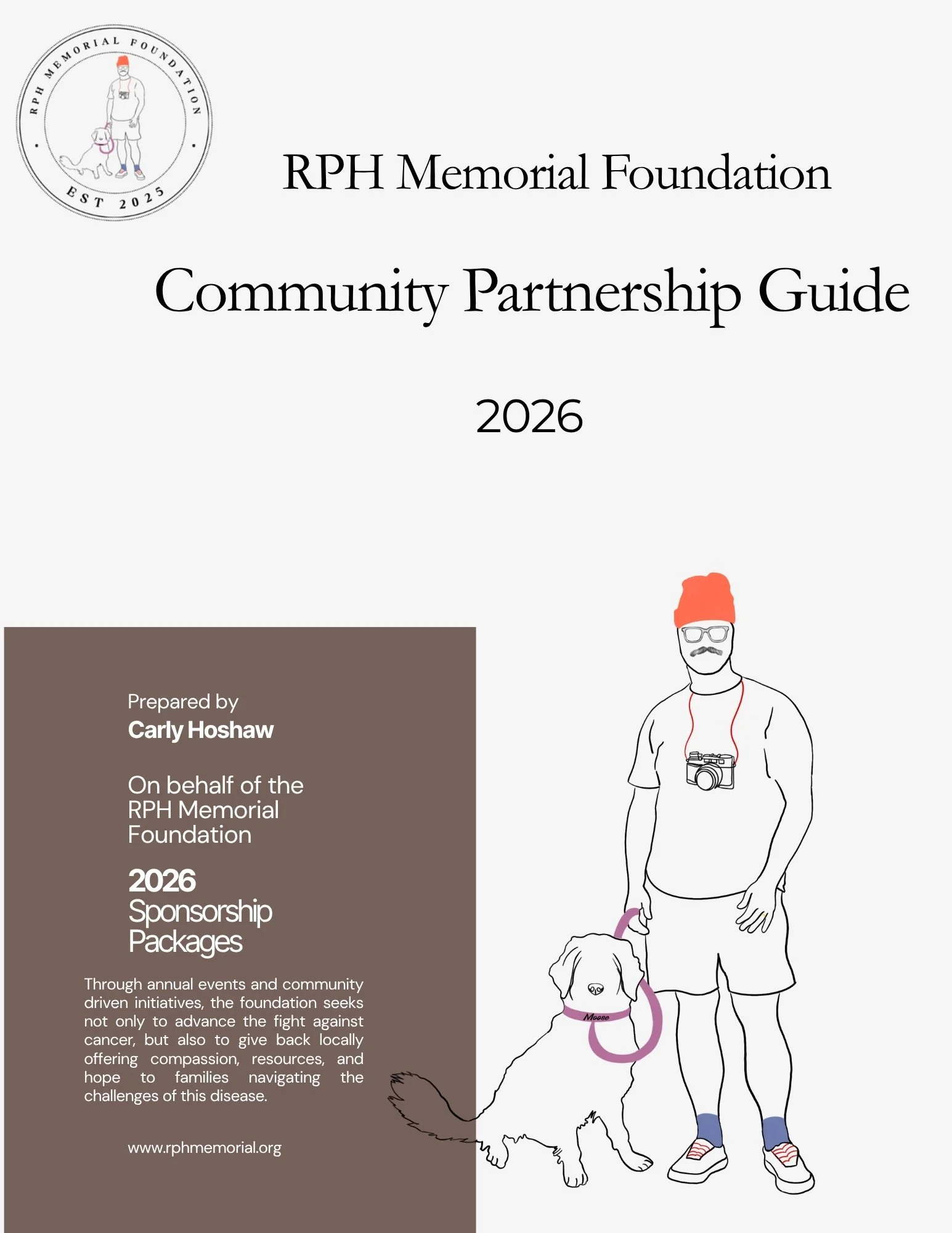 RPH MEMORIAL FOUNDATION
EST 2025

RPH Memorial Foundation

Community Partnership Guide

2026

Prepared by
Carly Hoshaw

On behalf of the RPH Memorial Foundation

2026
Sponsorship Packages

Through annual events and community driven initiatives, the foundation seeks not only to advance the fight against cancer, but also to give back locally offering compassion, resources, and hope to families navigating the challenges of this disease.

www.rphmemorial.org

Moose